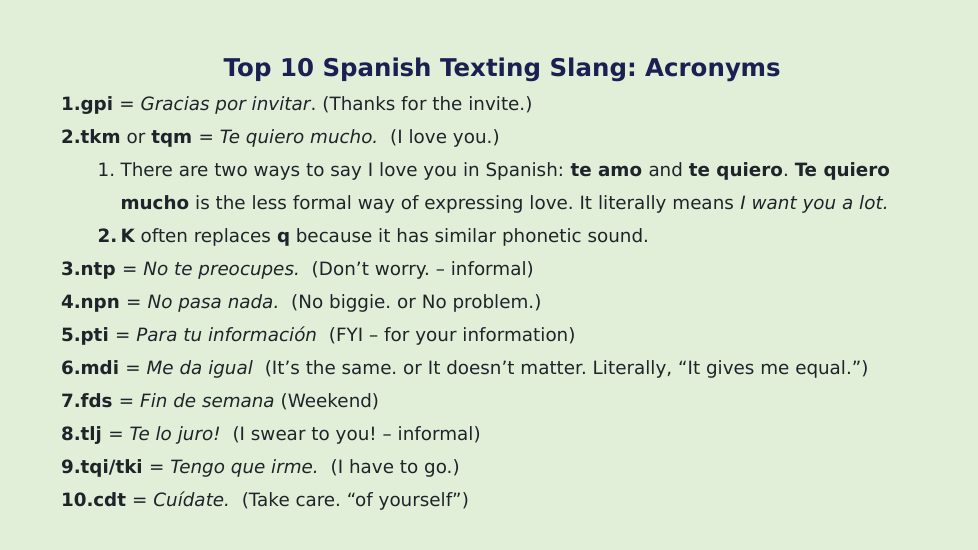 Top 10 Spanish Texting Slang: Acronyms

1.gpi = Gracias por invitar. (Thanks for the invite.)

2.tkm or tqm = Te quiero mucho. (I love you.)

1. There are two ways to say I love you in Spanish: te amo and te quiero. Te quiero mucho is the less formal way of expressing love. It literally means I want you a lot.

2. K often replaces q because it has similar phonetic sound.

3.ntp = No te preocupes. (Don't worry. – informal)

4.npn = No pasa nada. (No biggie. or No problem.)

5.pti = Para tu información (FYI – for your information)

6.mdi = Me da igual (It's the same. or It doesn't matter. Literally, "It gives me equal.")

7.fds = Fin de semana (Weekend)

8.tlj = Te lo juro! (I swear to you! – informal)

9.tqi/tki = Tengo que irme. (I have to go.)

10.cdt = Cuídate. (Take care. "of yourself")